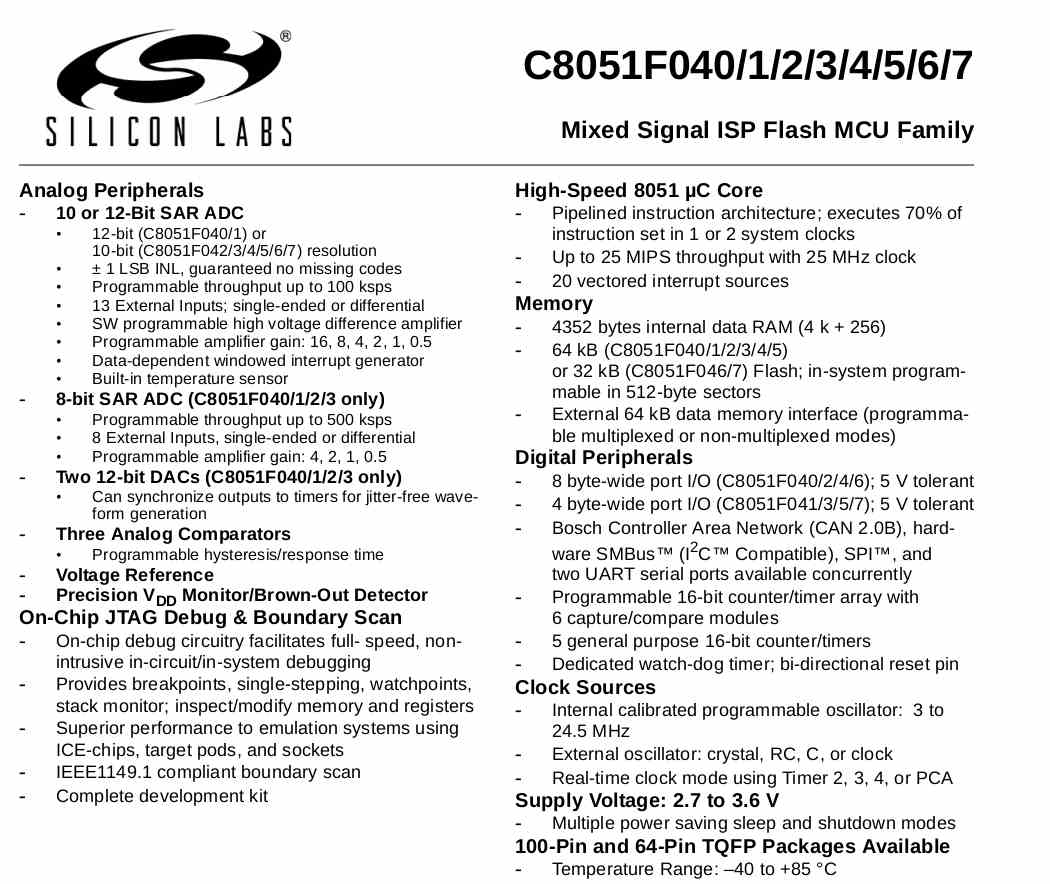 SILICON LABS

C8051F040/1/2/3/4/5/6/7

Mixed Signal ISP Flash MCU Family

Analog Peripherals
- 10 or 12-Bit SAR ADC
• 12-bit (C8051F040/1) or 10-bit (C8051F042/3/4/5/6/7) resolution
• ± 1 LSB INL, guaranteed no missing codes
• Programmable throughput up to 100 ksps
• 13 External Inputs; single-ended or differential
• SW programmable high voltage difference amplifier
• Programmable amplifier gain: 16, 8, 4, 2, 1, 0.5
• Data-dependent windowed interrupt generator
• Built-in temperature sensor
- 8-bit SAR ADC (C8051F040/1/2/3 only)
• Programmable throughput up to 500 ksps
• 8 External Inputs, single-ended or differential
• Programmable amplifier gain: 4, 2, 1, 0.5
- Two 12-bit DACs (C8051F040/1/2/3 only)
• Can synchronize outputs to timers for jitter-free waveform generation
- Three Analog Comparators
• Programmable hysteresis/response time
- Voltage Reference
- Precision $V_{DD}$ Monitor/Brown-Out Detector
On-Chip JTAG Debug & Boundary Scan
- On-chip debug circuitry facilitates full- speed, non-intrusive in-circuit/in-system debugging
- Provides breakpoints, single-stepping, watchpoints, stack monitor; inspect/modify memory and registers
- Superior performance to emulation systems using ICE-chips, target pods, and sockets
- IEEE1149.1 compliant boundary scan
- Complete development kit

High-Speed 8051 µC Core
- Pipelined instruction architecture; executes 70% of instruction set in 1 or 2 system clocks
- Up to 25 MIPS throughput with 25 MHz clock
- 20 vectored interrupt sources
Memory
- 4352 bytes internal data RAM (4 k + 256)
- 64 kB (C8051F040/1/2/3/4/5) or 32 kB (C8051F046/7) Flash; in-system programmable in 512-byte sectors
- External 64 kB data memory interface (programmable multiplexed or non-multiplexed modes)
Digital Peripherals
- 8 byte-wide port I/O (C8051F040/2/4/6); 5 V tolerant
- 4 byte-wide port I/O (C8051F041/3/5/7); 5 V tolerant
- Bosch Controller Area Network (CAN 2.0B), hardware SMBus™ ($I^2C$™ Compatible), SPI™, and two UART serial ports available concurrently
- Programmable 16-bit counter/timer array with 6 capture/compare modules
- 5 general purpose 16-bit counter/timers
- Dedicated watch-dog timer; bi-directional reset pin
Clock Sources
- Internal calibrated programmable oscillator: 3 to 24.5 MHz
- External oscillator: crystal, RC, C, or clock
- Real-time clock mode using Timer 2, 3, 4, or PCA
Supply Voltage: 2.7 to 3.6 V
- Multiple power saving sleep and shutdown modes
100-Pin and 64-Pin TQFP Packages Available
- Temperature Range: –40 to +85 °C